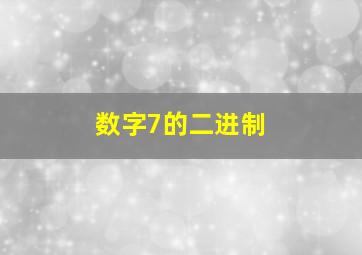 数字7的二进制